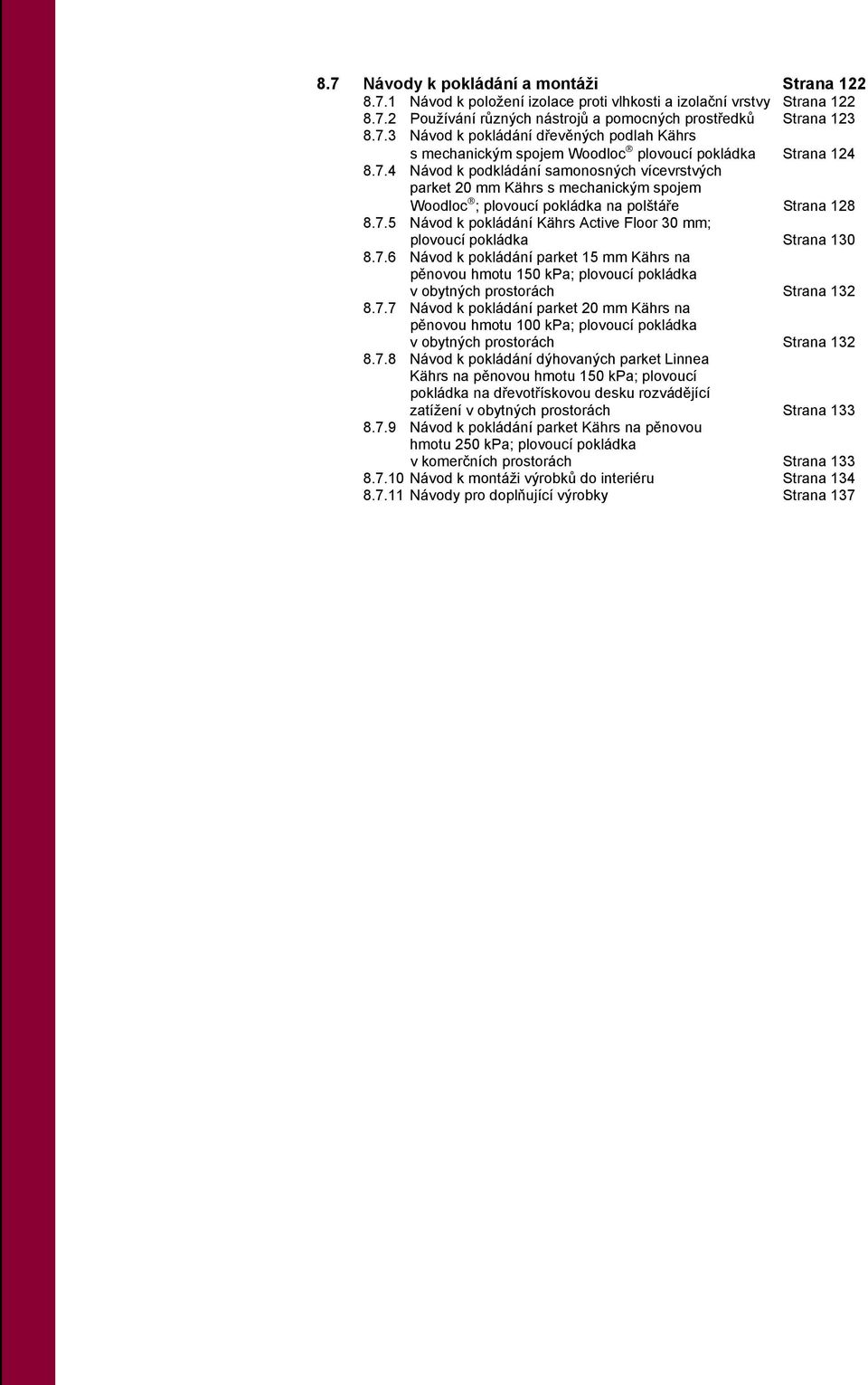 8.7 Návody k pokládání a montáži Strana 122

8.7.1 Návod k položení izolace proti vlhkosti a izolační vrstvy Strana 122

8.7.2 Používání různých nástrojů a pomocných prostředků Strana 123

8.7.3 Návod k pokládání dřevěných podlah Kährs s mechanickým spojem Woodloc® plovoucí pokládka Strana 124

8.7.4 Návod k podkládání samonosných vícevrstvých parket 20 mm Kährs s mechanickým spojem Woodloc®; plovoucí pokládka na polštáře Strana 128

8.7.5 Návod k pokládání Kährs Active Floor 30 mm; plovoucí pokládka Strana 130

8.7.6 Návod k pokládání parket 15 mm Kährs na pěnovou hmotu 150 kPa; plovoucí pokládka v obytných prostorách Strana 132

8.7.7 Návod k pokládání parket 20 mm Kährs na pěnovou hmotu 100 kPa; plovoucí pokládka v obytných prostorách Strana 132

8.7.8 Návod k pokládání dýhovaných parket Linnea Kährs na pěnovou hmotu 150 kPa; plovoucí pokládka na dřevotřískovou desku rozvádějící zatížení v obytných prostorách Strana 133

8.7.9 Návod k pokládání parket Kährs na pěnovou hmotu 250 kPa; plovoucí pokládka v komerčních prostorách Strana 133

8.7.10 Návod k montáži výrobků do interiéru Strana 134

8.7.11 Návody pro doplňující výrobky Strana 137